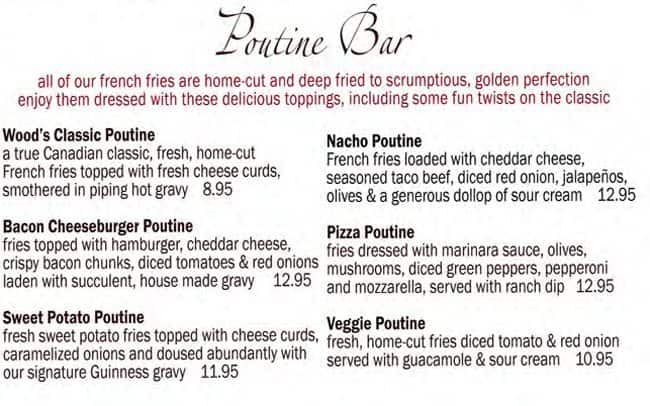 Poutine Bar

all of our french fries are home-cut and deep fried to scrumptious, golden perfection
enjoy them dressed with these delicious toppings, including some fun twists on the classic

Wood's Classic Poutine
a true Canadian classic, fresh, home-cut French fries topped with fresh cheese curds, smothered in piping hot gravy 8.95

Bacon Cheeseburger Poutine
fries topped with hamburger, cheddar cheese, crispy bacon chunks, diced tomatoes & red onions laden with succulent, house made gravy 12.95

Sweet Potato Poutine
fresh sweet potato fries topped with cheese curds, caramelized onions and doused abundantly with our signature Guinness gravy 11.95

Nacho Poutine
French fries loaded with cheddar cheese, seasoned taco beef, diced red onion, jalapeños, olives & a generous dollop of sour cream 12.95

Pizza Poutine
fries dressed with marinara sauce, olives, mushrooms, diced green peppers, pepperoni and mozzarella, served with ranch dip 12.95

Veggie Poutine
fresh, home-cut fries diced tomato & red onion served with guacamole & sour cream 10.95